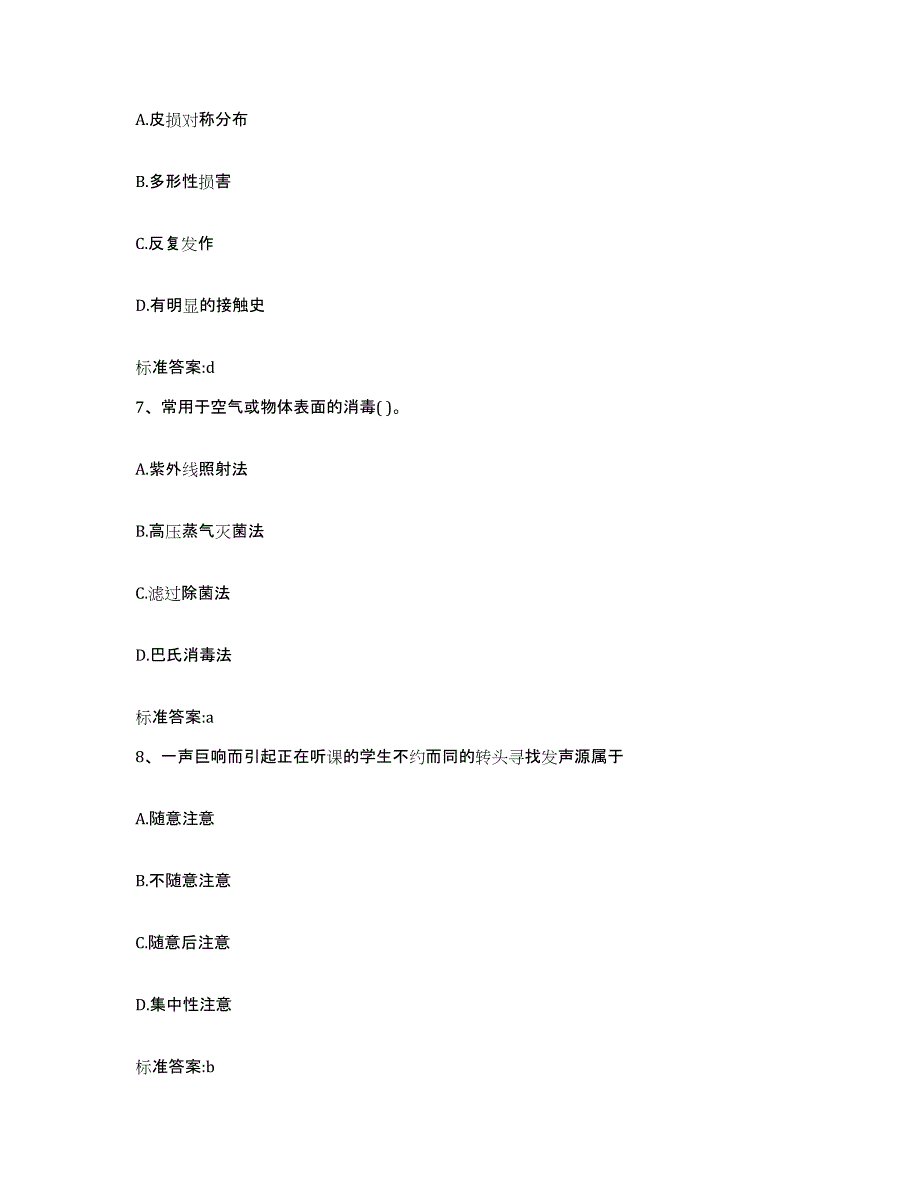 A.皮损对称分布

B.多形性损害

C.反复发作

D.有明显的接触史

标准答案:d

7、常用于空气或物体表面的消毒( )。

A.紫外线照射法

B.高压蒸气灭菌法

C.滤过除菌法

D.巴氏消毒法

标准答案:a

8、一声巨响而引起正在听课的学生不约而同的转头寻找发声源属于

A.随意注意

B.不随意注意

C.随意后注意

D.集中性注意

标准答案:b